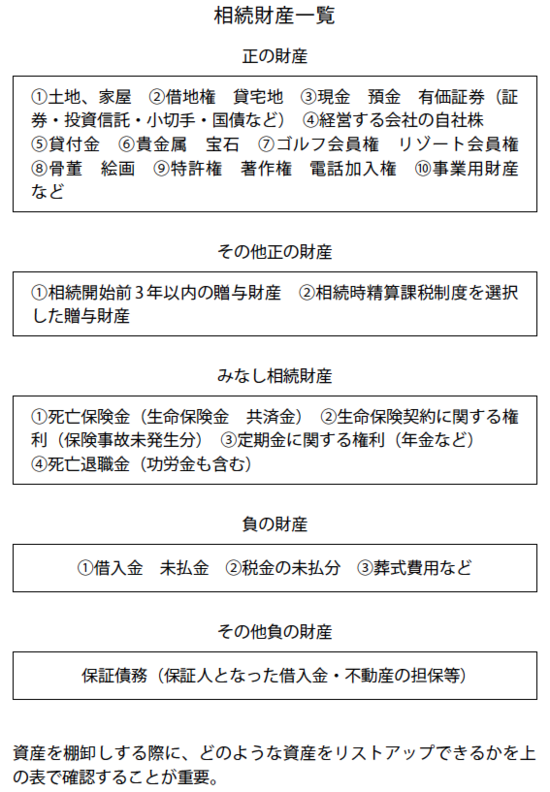 相続財産一覧

正の財産

①土地、家屋　②借地権　貸宅地　③現金　預金　有価証券（証券・投資信託・小切手・国債など）　④経営する会社の自社株
⑤貸付金　⑥貴金属　宝石　⑦ゴルフ会員権　リゾート会員権
⑧骨董　絵画　⑨特許権　著作権　電話加入権　⑩事業用財産など

その他正の財産

①相続開始前３年以内の贈与財産　②相続時精算課税制度を選択した贈与財産

みなし相続財産

①死亡保険金（生命保険金　共済金）　②生命保険契約に関する権利（保険事故未発生分）　③定期金に関する権利（年金など）
④死亡退職金（功労金も含む）

負の財産

①借入金　未払金　②税金の未払分　③葬式費用など

その他負の財産

保証債務（保証人となった借入金・不動産の担保等）

資産を棚卸しする際に、どのような資産をリストアップできるかを上の表で確認することが重要。